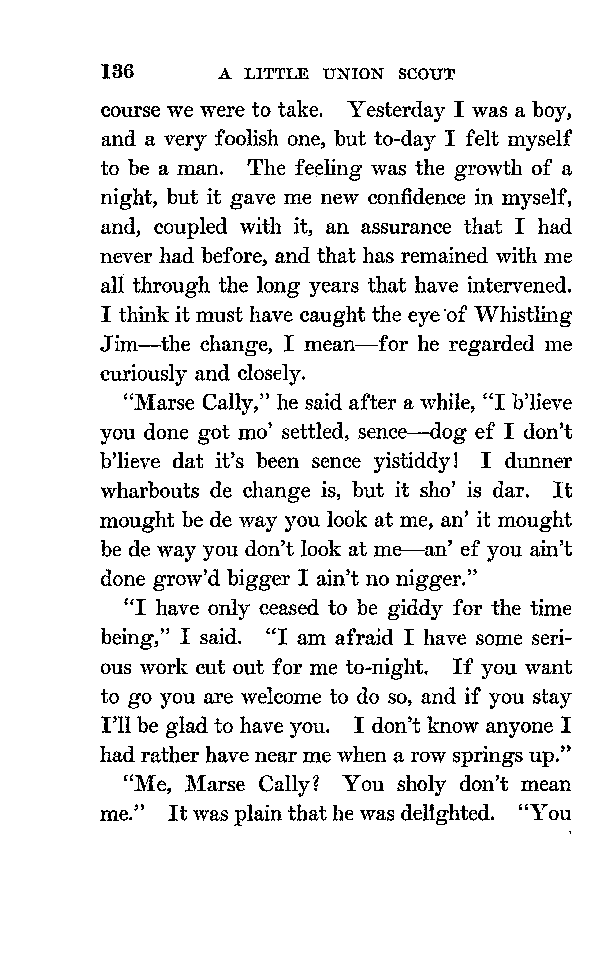 136 A LITTLE UNION SCOUT

course we were to take. Yesterday I was a boy, and a very foolish one, but to-day I felt myself to be a man. The feeling was the growth of a night, but it gave me new confidence in myself, and, coupled with it, an assurance that I had never had before, and that has remained with me all through the long years that have intervened. I think it must have caught the eye of Whistling Jim—the change, I mean—for he regarded me curiously and closely.

"Marse Cally," he said after a while, "I b'lieve you done got mo' settled, sence—dog ef I don't b'lieve dat it's been sence yistiddy! I dunner wharbouts de change is, but it sho' is dar. It mought be de way you look at me, an' it mought be de way you don't look at me—an' ef you ain't done grow'd bigger I ain't no nigger."

"I have only ceased to be giddy for the time being," I said. "I am afraid I have some serious work cut out for me to-night. If you want to go you are welcome to do so, and if you stay I'll be glad to have you. I don't know anyone I had rather have near me when a row springs up."

"Me, Marse Cally? You sholy don't mean me." It was plain that he was delighted. "You